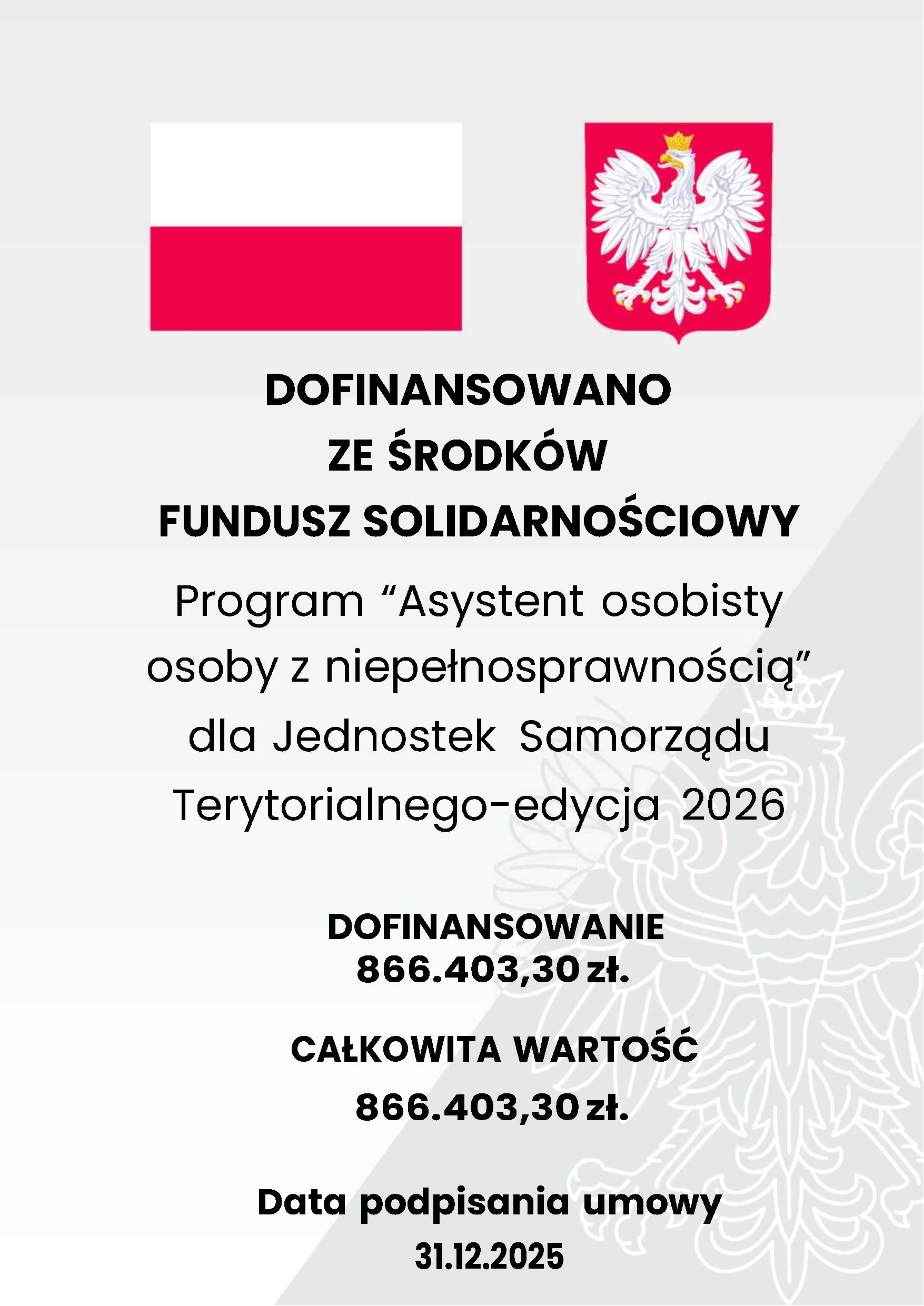 DOFINANSOWANO
ZE ŚRODKÓW
FUNDUSZ SOLIDARNOŚCIOWY

Program "Asystent osobisty osoby z niepełnosprawnością" dla Jednostek Samorządu Terytorialnego-edycja 2026

DOFINANSOWANIE
866.403,30 zł.

CAŁKOWITA WARTOŚĆ
866.403,30 zł.

Data podpisania umowy
31.12.2025